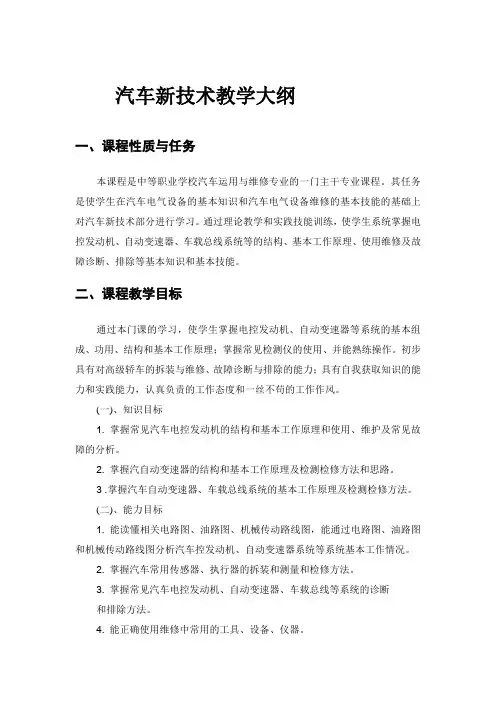 汽车新技术教学大纲

一、课程性质与任务

本课程是中等职业学校汽车运用与维修专业的一门主干专业课程。其任务是使学生在汽车电气设备的基本知识和汽车电气设备维修的基本技能的基础上对汽车新技术部分进行学习。通过理论教学和实践技能训练，使学生系统掌握电控发动机、自动变速器、车载总线系统等的结构、基本工作原理、使用维修及故障诊断、排除等基本知识和基本技能。

二、课程教学目标

通过本门课的学习，使学生掌握电控发动机、自动变速器等系统的基本组成、功用、结构和基本工作原理；掌握常见检测仪的使用、并能熟练操作。初步具有对高级轿车的拆装与维修、故障诊断与排除的能力；具有自我获取知识的能力和实践能力，认真负责的工作态度和一丝不苟的工作作风。

(一)、知识目标

1. 掌握常见汽车电控发动机的结构和基本工作原理和使用、维护及常见故障的分析。

2. 掌握汽自动变速器的结构和基本工作原理及检测检修方法和思路。

3 .掌握汽车自动变速器、车载总线系统的基本工作原理及检测检修方法。

(二)、能力目标

1. 能读懂相关电路图、油路图、机械传动路线图，能通过电路图、油路图和机械传动路线图分析汽车控发动机、自动变速器系统等系统基本工作情况。

2. 掌握汽车常用传感器、执行器的拆装和测量和检修方法。

3. 掌握常见汽车电控发动机、自动变速器、车载总线等系统的诊断和排除方法。

4. 能正确使用维修中常用的工具、设备、仪器。